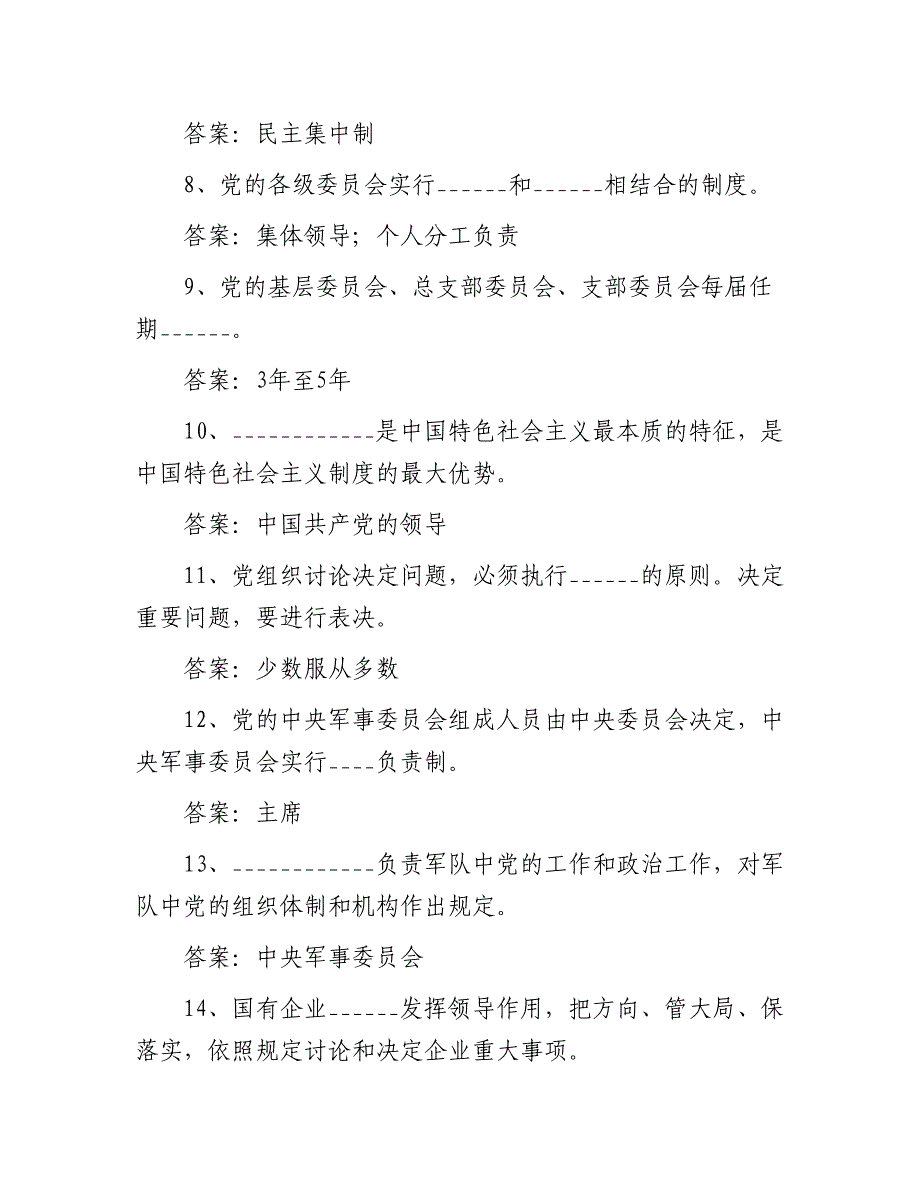 答案：民主集中制

8、党的各级委员会实行______和______相结合的制度。

答案：集体领导；个人分工负责

9、党的基层委员会、总支部委员会、支部委员会每届任期______。

答案：3年至5年

10、____________是中国特色社会主义最本质的特征，是中国特色社会主义制度的最大优势。

答案：中国共产党的领导

11、党组织讨论决定问题，必须执行______的原则。决定重要问题，要进行表决。

答案：少数服从多数

12、党的中央军事委员会组成人员由中央委员会决定，中央军事委员会实行____负责制。

答案：主席

13、____________负责军队中党的工作和政治工作，对军队中党的组织体制和机构作出规定。

答案：中央军事委员会

14、国有企业______发挥领导作用，把方向、管大局、保落实，依照规定讨论和决定企业重大事项。